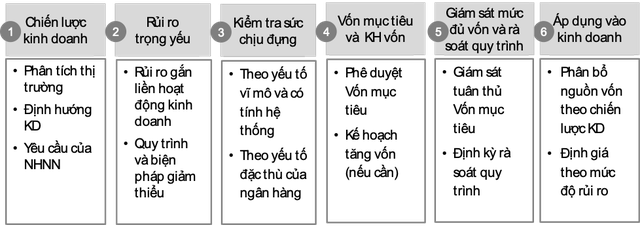 1 Chiến lược kinh doanh

• Phân tích thị trường
• Định hướng KD
• Yêu cầu của NHNN

2 Rủi ro trọng yếu

• Rủi ro gắn liền hoạt động kinh doanh
• Quy trình và biện pháp giảm thiểu

3 Kiểm tra sức chịu đựng

• Theo yếu tố vĩ mô và có tính hệ thống
• Theo yếu tố đặc thù của ngân hàng

4 Vốn mục tiêu và KH vốn

• Phê duyệt Vốn mục tiêu
• Kế hoạch tăng vốn (nếu cần)

5 Giám sát mức đủ vốn và rà soát quy trình

• Giám sát tuân thủ Vốn mục tiêu
• Định kỳ rà soát quy trình

6 Áp dụng vào kinh doanh

• Phân bổ nguồn vốn theo chiến lược KD
• Định giá theo mức độ rủi ro